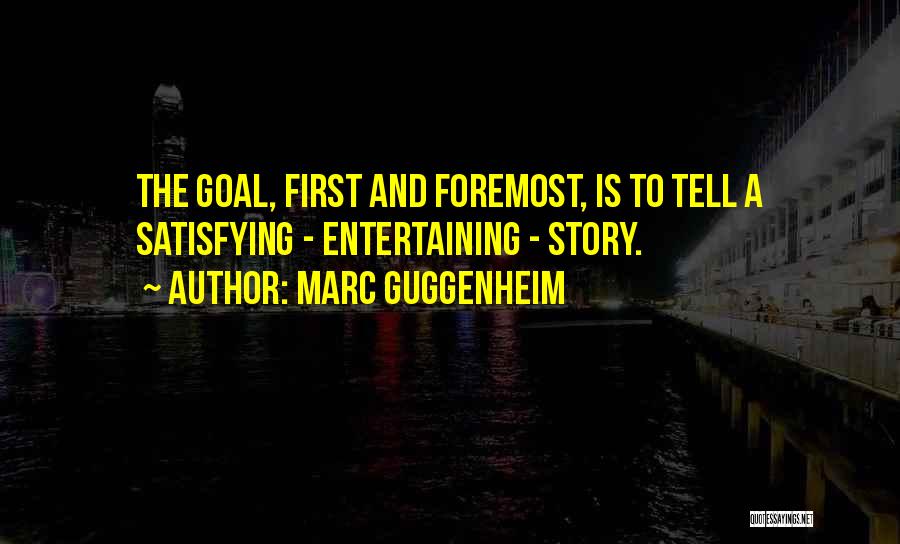 THE GOAL, FIRST AND FOREMOST, IS TO TELL A SATISFYING - ENTERTAINING - STORY.
~ AUTHOR: MARC GUGGENHEIM

QUOTESSAYINGS.NET